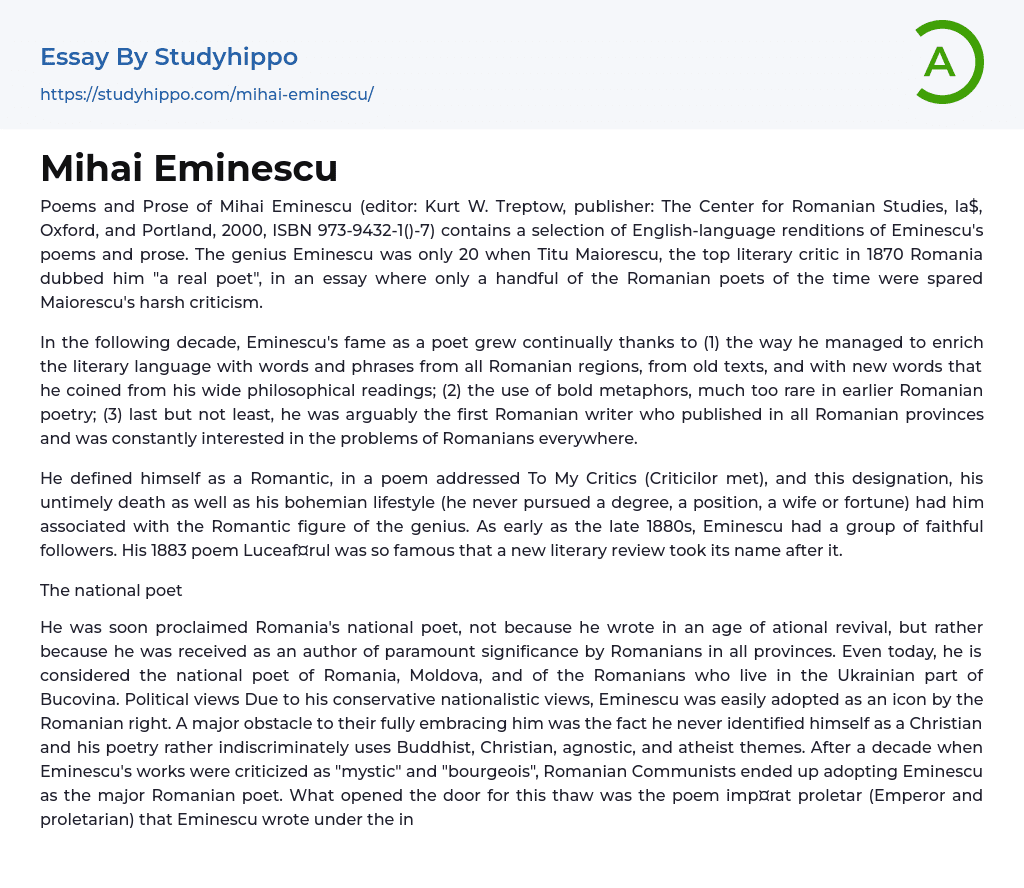 Essay By Studyhippo
https://studyhippo.com/mihai-eminescu/

A

Mihai Eminescu

Poems and Prose of Mihai Eminescu (editor: Kurt W. Treptow, publisher: The Center for Romanian Studies, Ia$, Oxford, and Portland, 2000, ISBN 973-9432-1()-7) contains a selection of English-language renditions of Eminescu's poems and prose. The genius Eminescu was only 20 when Titu Maiorescu, the top literary critic in 1870 Romania dubbed him "a real poet", in an essay where only a handful of the Romanian poets of the time were spared Maiorescu's harsh criticism.

In the following decade, Eminescu's fame as a poet grew continually thanks to (1) the way he managed to enrich the literary language with words and phrases from all Romanian regions, from old texts, and with new words that he coined from his wide philosophical readings; (2) the use of bold metaphors, much too rare in earlier Romanian poetry; (3) last but not least, he was arguably the first Romanian writer who published in all Romanian provinces and was constantly interested in the problems of Romanians everywhere.

He defined himself as a Romantic, in a poem addressed To My Critics (Criticilor met), and this designation, his untimely death as well as his bohemian lifestyle (he never pursued a degree, a position, a wife or fortune) had him associated with the Romantic figure of the genius. As early as the late 1880s, Eminescu had a group of faithful followers. His 1883 poem Luceaf¤rul was so famous that a new literary review took its name after it.

The national poet

He was soon proclaimed Romania's national poet, not because he wrote in an age of ational revival, but rather because he was received as an author of paramount significance by Romanians in all provinces. Even today, he is considered the national poet of Romania, Moldova, and of the Romanians who live in the Ukrainian part of Bucovina. Political views Due to his conservative nationalistic views, Eminescu was easily adopted as an icon by the Romanian right. A major obstacle to their fully embracing him was the fact he never identified himself as a Christian and his poetry rather indiscriminately uses Buddhist, Christian, agnostic, and atheist themes. After a decade when Eminescu's works were criticized as "mystic" and "bourgeois", Romanian Communists ended up adopting Eminescu as the major Romanian poet. What opened the door for this thaw was the poem imp¤rat proletar (Emperor and proletarian) that Eminescu wrote under the in